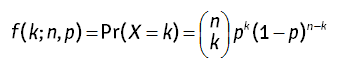 $f(k;n,p)=\Pr(X=k)=\binom{n}{k}p^k(1-p)^{n-k}$